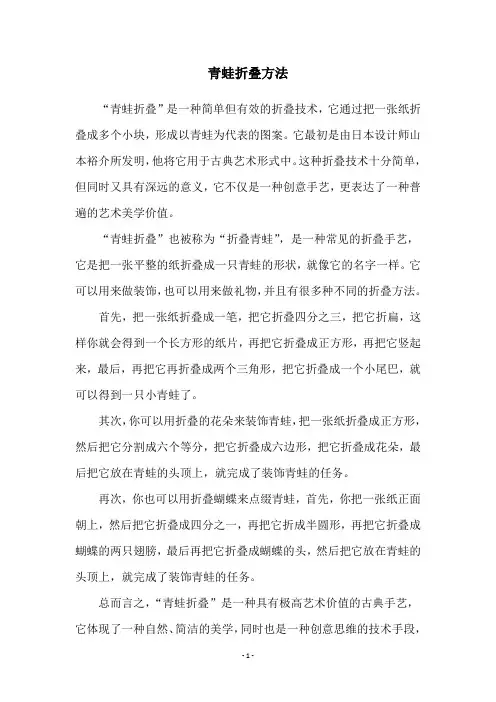 青蛙折叠方法

“青蛙折叠”是一种简单但有效的折叠技术，它通过把一张纸折叠成多个小块，形成以青蛙为代表的图案。它最初是由日本设计师山本裕介所发明，他将它用于古典艺术形式中。这种折叠技术十分简单，但同时又具有深远的意义，它不仅是一种创意手艺，更表达了一种普遍的艺术美学价值。

“青蛙折叠”也被称为“折叠青蛙”，是一种常见的折叠手艺，它是把一张平整的纸折叠成一只青蛙的形状，就像它的名字一样。它可以用来做装饰，也可以用来做礼物，并且有很多种不同的折叠方法。

首先，把一张纸折叠成一笔，把它折叠四分之三，把它折扁，这样你就会得到一个长方形的纸片，再把它折叠成正方形，再把它竖起来，最后，再把它再折叠成两个三角形，把它折叠成一个小尾巴，就可以得到一只小青蛙了。

其次，你可以用折叠的花朵来装饰青蛙，把一张纸折叠成正方形，然后把它分割成六个等分，把它折叠成六边形，把它折叠成花朵，最后把它放在青蛙的头顶上，就完成了装饰青蛙的任务。

再次，你也可以用折叠蝴蝶来点缀青蛙，首先，你把一张纸正面朝上，然后把它折叠成四分之一，再把它折成半圆形，再把它折叠成蝴蝶的两只翅膀，最后再把它折叠成蝴蝶的头，然后把它放在青蛙的头顶上，就完成了装饰青蛙的任务。

总而言之，“青蛙折叠”是一种具有极高艺术价值的古典手艺，它体现了一种自然、简洁的美学，同时也是一种创意思维的技术手段，

- 1 -